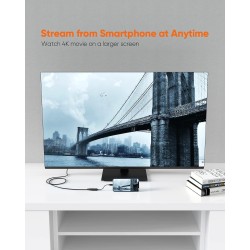 Stream from Smartphone at Anytime
Watch 4K movie on a larger screen